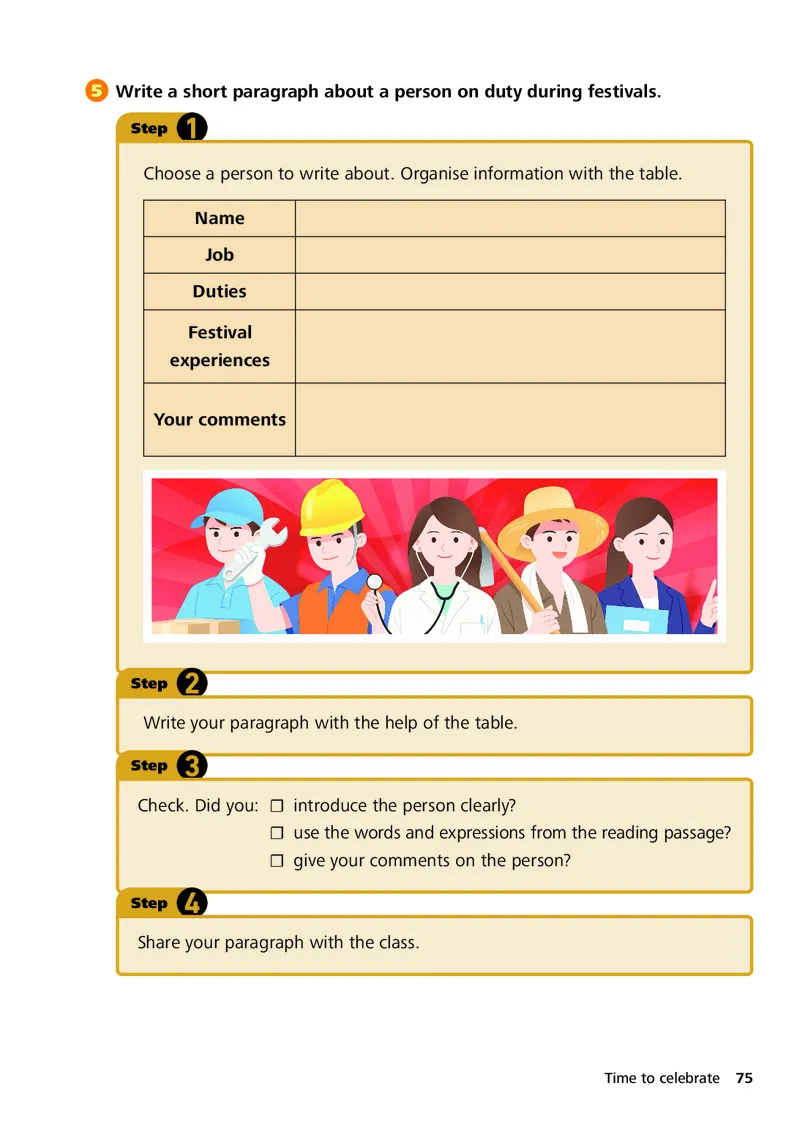 5 Write a short paragraph about a person on duty during festivals.

Step 1

Choose a person to write about. Organise information with the table.

| Name | |
|---|---|
| Job | |
| Duties | |
| Festival experiences | |
| Your comments | |

Step 2

Write your paragraph with the help of the table.

Step 3

Check. Did you: ☐ introduce the person clearly?
☐ use the words and expressions from the reading passage?
☐ give your comments on the person?

Step 4

Share your paragraph with the class.

Time to celebrate 75